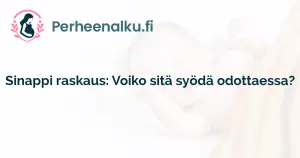 Perheenalku.fi

Sinappi raskaus: Voiko sitä syödä odottaessa?